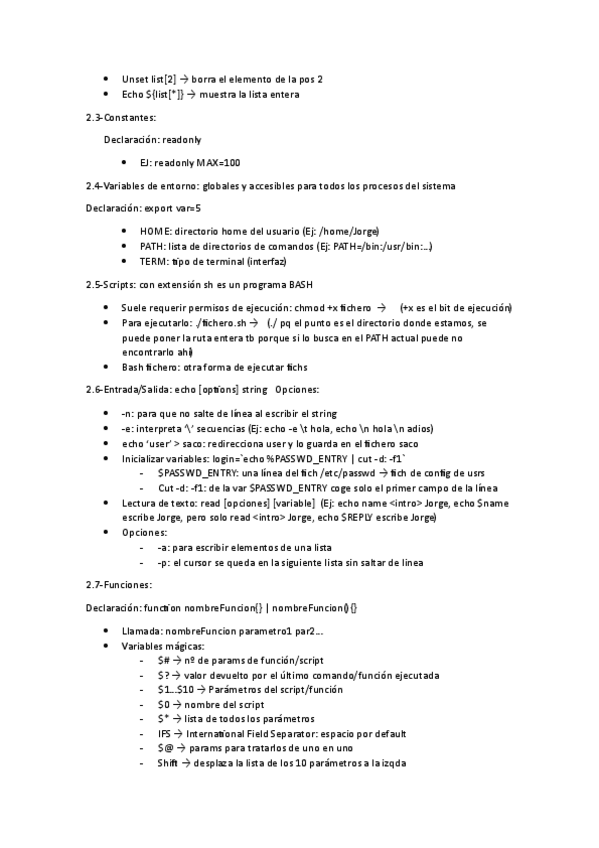 - Unset list[2] → borra el elemento de la pos 2
- Echo ${list[*]} → muestra la lista entera

2.3-Constantes:

Declaración: readonly

- EJ: readonly MAX=100

2.4-Variables de entorno: globales y accesibles para todos los procesos del sistema

Declaración: export var=5

- HOME: directorio home del usuario (Ej: /home/Jorge)
- PATH: lista de directorios de comandos (Ej: PATH=/bin:/usr/bin:...)
- TERM: tipo de terminal (interfaz)

2.5-Scripts: con extensión sh es un programa BASH

- Suele requerir permisos de ejecución: chmod +x fichero → (+x es el bit de ejecución)
- Para ejecutarlo: ./fichero.sh → (./ pq el punto es el directorio donde estamos, se puede poner la ruta entera tb porque si lo busca en el PATH actual puede no encontrarlo ahí)
- Bash fichero: otra forma de ejecutar fichs

2.6-Entrada/Salida: echo [options] string Opciones:

- -n: para que no salte de línea al escribir el string
- -e: interpreta '\' secuencias (Ej: echo -e \t hola, echo \n hola \n adios)
- echo 'user' > saco: redirecciona user y lo guarda en el fichero saco
- Inicializar variables: login=`echo %PASSWD_ENTRY | cut -d: -f1`
  - $PASSWD_ENTRY: una línea del fich /etc/passwd → fich de config de usrs
  - Cut -d: -f1: de la var $PASSWD_ENTRY coge solo el primer campo de la línea
- Lectura de texto: read [opciones] [variable] (Ej: echo name <intro> Jorge, echo $name escribe Jorge, pero solo read <intro> Jorge, echo $REPLY escribe Jorge)
- Opciones:
  - -a: para escribir elementos de una lista
  - -p: el cursor se queda en la siguiente lista sin saltar de línea

2.7-Funciones:

Declaración: function nombreFuncion{} | nombreFuncion(){}

- Llamada: nombreFuncion parametro1 par2...
- Variables mágicas:
  - $# → nº de params de función/script
  - $? → valor devuelto por el último comando/función ejecutada
  - $1...$10 → Parámetros del script/función
  - $0 → nombre del script
  - $* → lista de todos los parámetros
  - IFS → International Field Separator: espacio por default
  - $@ → params para tratarlos de uno en uno
  - Shift → desplaza la lista de los 10 parámetros a la izqda